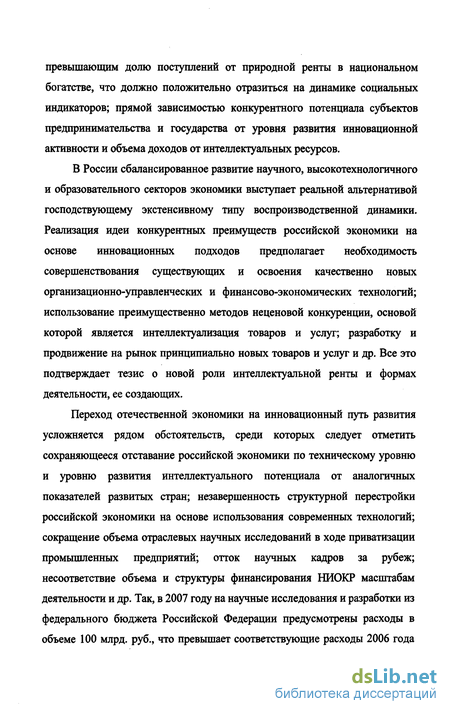 превышающим долю поступлений от природной ренты в национальном богатстве, что должно положительно отразиться на динамике социальных индикаторов; прямой зависимостью конкурентного потенциала субъектов предпринимательства и государства от уровня развития инновационной активности и объема доходов от интеллектуальных ресурсов.

В России сбалансированное развитие научного, высокотехнологичного и образовательного секторов экономики выступает реальной альтернативой господствующему экстенсивному типу воспроизводственной динамики. Реализация идеи конкурентных преимуществ российской экономики на основе инновационных подходов предполагает необходимость совершенствования существующих и освоения качественно новых организационно-управленческих и финансово-экономических технологий; использование преимущественно методов неценовой конкуренции, основой которой является интеллектуализация товаров и услуг; разработку и продвижение на рынок принципиально новых товаров и услуг и др. Все это подтверждает тезис о новой роли интеллектуальной ренты и формах деятельности, ее создающих.

Переход отечественной экономики на инновационный путь развития усложняется рядом обстоятельств, среди которых следует отметить сохраняющееся отставание российской экономики по техническому уровню и уровню развития интеллектуального потенциала от аналогичных показателей развитых стран; незавершенность структурной перестройки российской экономики на основе использования современных технологий; сокращение объема отраслевых научных исследований в ходе приватизации промышленных предприятий; отток научных кадров за рубеж; несоответствие объема и структуры финансирования НИОКР масштабам деятельности и др. Так, в 2007 году на научные исследования и разработки из федерального бюджета Российской Федерации предусмотрены расходы в объеме 100 млрд. руб., что превышает соответствующие расходы 2006 года

dsLib.net
библиотека диссертаций